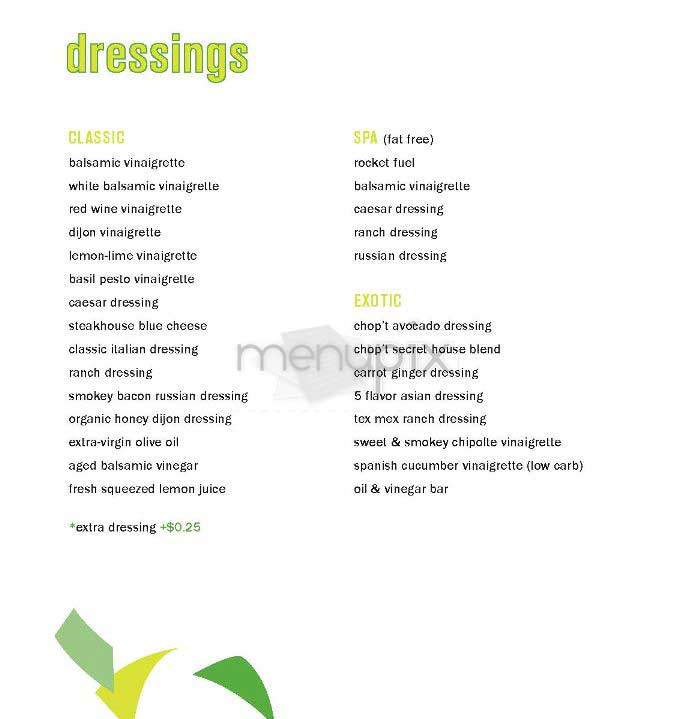 dressings

CLASSIC
balsamic vinaigrette
white balsamic vinaigrette
red wine vinaigrette
dijon vinaigrette
lemon-lime vinaigrette
basil pesto vinaigrette
caesar dressing
steakhouse blue cheese
classic italian dressing
ranch dressing
smokey bacon russian dressing
organic honey dijon dressing
extra-virgin olive oil
aged balsamic vinegar
fresh squeezed lemon juice

*extra dressing +$0.25

SPA (fat free)
rocket fuel
balsamic vinaigrette
caesar dressing
ranch dressing
russian dressing

EXOTIC
chop't avocado dressing
chop't secret house blend
carrot ginger dressing
5 flavor asian dressing
tex mex ranch dressing
sweet & smokey chipolte vinaigrette
spanish cucumber vinaigrette (low carb)
oil & vinegar bar

menupix